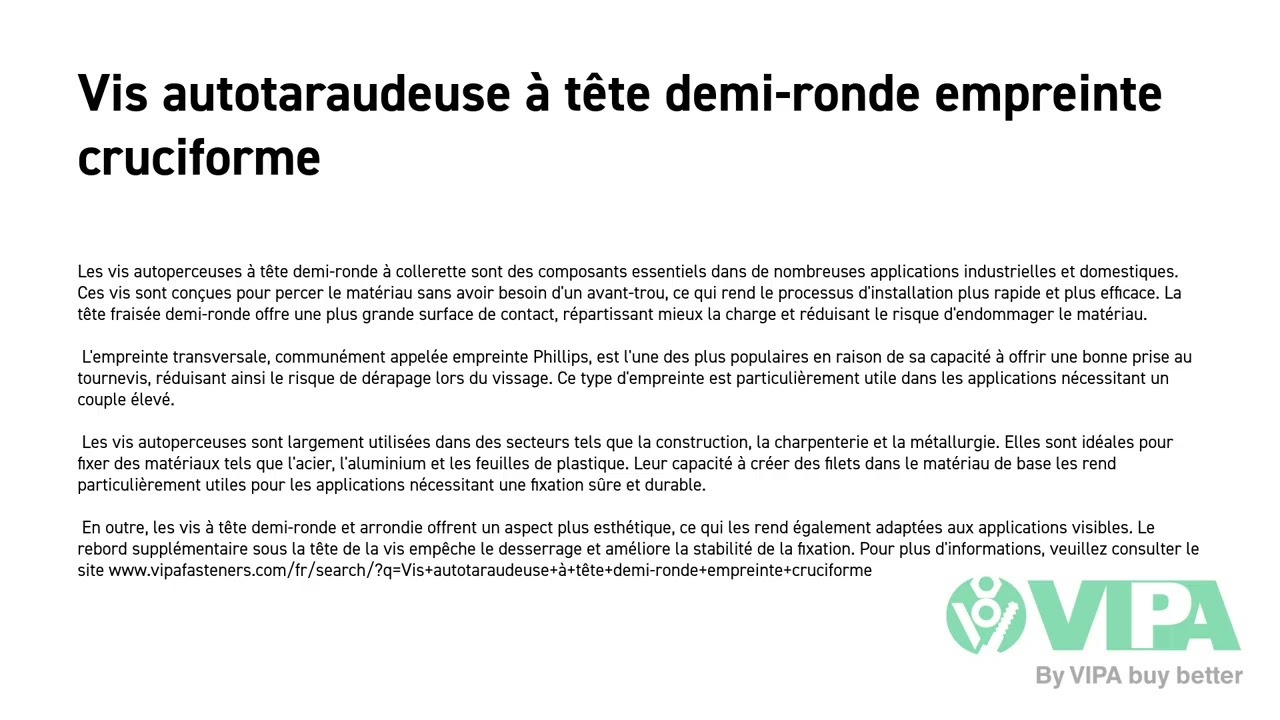 Vis autotaraudeuse à tête demi-ronde empreinte cruciforme

Les vis autoperceuses à tête demi-ronde à collerette sont des composants essentiels dans de nombreuses applications industrielles et domestiques. Ces vis sont conçues pour percer le matériau sans avoir besoin d'un avant-trou, ce qui rend le processus d'installation plus rapide et plus efficace. La tête fraisée demi-ronde offre une plus grande surface de contact, répartissant mieux la charge et réduisant le risque d'endommager le matériau.

L'empreinte transversale, communément appelée empreinte Phillips, est l'une des plus populaires en raison de sa capacité à offrir une bonne prise au tournevis, réduisant ainsi le risque de dérapage lors du vissage. Ce type d'empreinte est particulièrement utile dans les applications nécessitant un couple élevé.

Les vis autoperceuses sont largement utilisées dans des secteurs tels que la construction, la charpenterie et la métallurgie. Elles sont idéales pour fixer des matériaux tels que l'acier, l'aluminium et les feuilles de plastique. Leur capacité à créer des filets dans le matériau de base les rend particulièrement utiles pour les applications nécessitant une fixation sûre et durable.

En outre, les vis à tête demi-ronde et arrondie offrent un aspect plus esthétique, ce qui les rend également adaptées aux applications visibles. Le rebord supplémentaire sous la tête de la vis empêche le desserrage et améliore la stabilité de la fixation. Pour plus d'informations, veuillez consulter le site www.vipafasteners.com/fr/search/?q=Vis+autotaraudeuse+à+tête+demi-ronde+empreinte+cruciforme

VIPA
By VIPA buy better